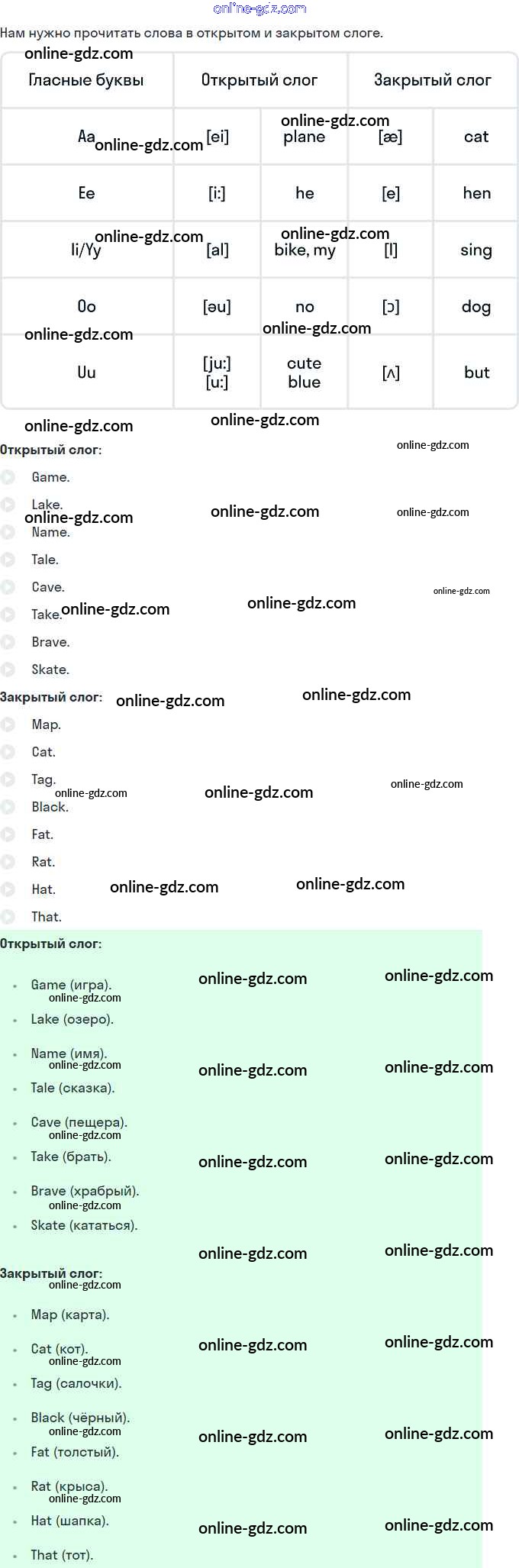 Нам нужно прочитать слова в открытом и закрытом слоге.

| Гласные буквы | Открытый слог | | Закрытый слог | |
|---|---|---|---|---|
| Aa | [ei] | plane | [æ] | cat |
| Ee | [i:] | he | [e] | hen |
| Ii/Yy | [aI] | bike, my | [I] | sing |
| Oo | [əu] | no | [ɔ] | dog |
| Uu | [ju:] [u:] | cute blue | [ʌ] | but |

Открытый слог:

Game.
Lake.
Name.
Tale.
Cave.
Take.
Brave.
Skate.

Закрытый слог:

Map.
Cat.
Tag.
Black.
Fat.
Rat.
Hat.
That.

Открытый слог:

• Game (игра).
• Lake (озеро).
• Name (имя).
• Tale (сказка).
• Cave (пещера).
• Take (брать).
• Brave (храбрый).
• Skate (кататься).

Закрытый слог:

• Map (карта).
• Cat (кот).
• Tag (салочки).
• Black (чёрный).
• Fat (толстый).
• Rat (крыса).
• Hat (шапка).
• That (тот).

online-gdz.com